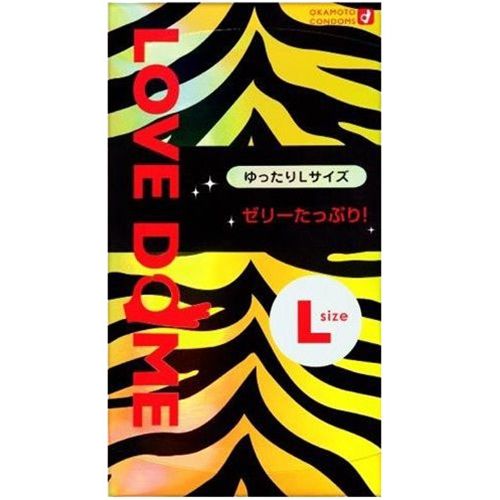 OKAMOTO CONDOMS

LOVE DOME

ゆったりLサイズ

ゼリーたっぷり!

L size